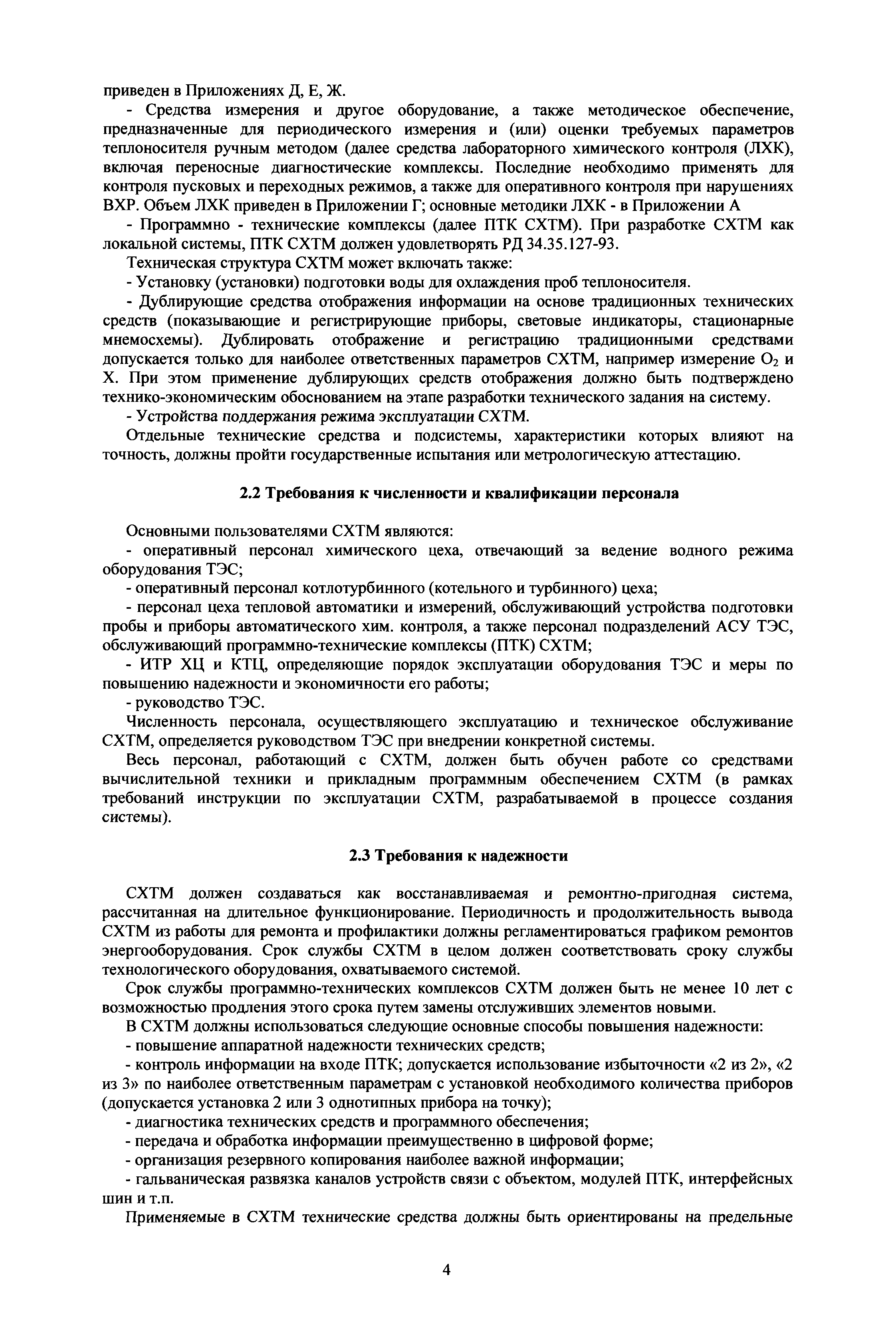 приведен в Приложениях Д, Е, Ж.

- Средства измерения и другое оборудование, а также методическое обеспечение, предназначенные для периодического измерения и (или) оценки требуемых параметров теплоносителя ручным методом (далее средства лабораторного химического контроля (ЛХК), включая переносные диагностические комплексы. Последние необходимо применять для контроля пусковых и переходных режимов, а также для оперативного контроля при нарушениях ВХР. Объем ЛХК приведен в Приложении Г; основные методики ЛХК - в Приложении А

- Программно - технические комплексы (далее ПТК СХТМ). При разработке СХТМ как локальной системы, ПТК СХТМ должен удовлетворять РД 34.35.127-93.

Техническая структура СХТМ может включать также:

- Установку (установки) подготовки воды для охлаждения проб теплоносителя.

- Дублирующие средства отображения информации на основе традиционных технических средств (показывающие и регистрирующие приборы, световые индикаторы, стационарные мнемосхемы). Дублировать отображение и регистрацию традиционными средствами допускается только для наиболее ответственных параметров СХТМ, например измерение $O_2$ и Х. При этом применение дублирующих средств отображения должно быть подтверждено технико-экономическим обоснованием на этапе разработки технического задания на систему.

- Устройства поддержания режима эксплуатации СХТМ.

Отдельные технические средства и подсистемы, характеристики которых влияют на точность, должны пройти государственные испытания или метрологическую аттестацию.

2.2 Требования к численности и квалификации персонала

Основными пользователями СХТМ являются:

- оперативный персонал химического цеха, отвечающий за ведение водного режима оборудования ТЭС;

- оперативный персонал котлотурбинного (котельного и турбинного) цеха;

- персонал цеха тепловой автоматики и измерений, обслуживающий устройства подготовки пробы и приборы автоматического хим. контроля, а также персонал подразделений АСУ ТЭС, обслуживающий программно-технические комплексы (ПТК) СХТМ;

- ИТР ХЦ и КТЦ, определяющие порядок эксплуатации оборудования ТЭС и меры по повышению надежности и экономичности его работы;

- руководство ТЭС.

Численность персонала, осуществляющего эксплуатацию и техническое обслуживание СХТМ, определяется руководством ТЭС при внедрении конкретной системы.

Весь персонал, работающий с СХТМ, должен быть обучен работе со средствами вычислительной техники и прикладным программным обеспечением СХТМ (в рамках требований инструкции по эксплуатации СХТМ, разрабатываемой в процессе создания системы).

2.3 Требования к надежности

СХТМ должен создаваться как восстанавливаемая и ремонтно-пригодная система, рассчитанная на длительное функционирование. Периодичность и продолжительность вывода СХТМ из работы для ремонта и профилактики должны регламентироваться графиком ремонтов энергооборудования. Срок службы СХТМ в целом должен соответствовать сроку службы технологического оборудования, охватываемого системой.

Срок службы программно-технических комплексов СХТМ должен быть не менее 10 лет с возможностью продления этого срока путем замены отслуживших элементов новыми.

В СХТМ должны использоваться следующие основные способы повышения надежности:

- повышение аппаратной надежности технических средств;

- контроль информации на входе ПТК; допускается использование избыточности «2 из 2», «2 из 3» по наиболее ответственным параметрам с установкой необходимого количества приборов (допускается установка 2 или 3 однотипных прибора на точку);

- диагностика технических средств и программного обеспечения;

- передача и обработка информации преимущественно в цифровой форме;

- организация резервного копирования наиболее важной информации;

- гальваническая развязка каналов устройств связи с объектом, модулей ПТК, интерфейсных шин и т.п.

Применяемые в СХТМ технические средства должны быть ориентированы на предельные

4